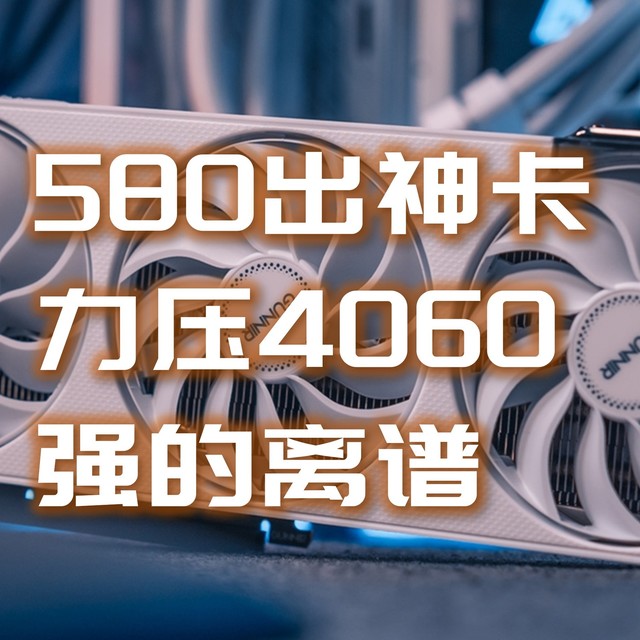 580出神卡
力压4060
强的离谱

GUNNIR

GUNNIR